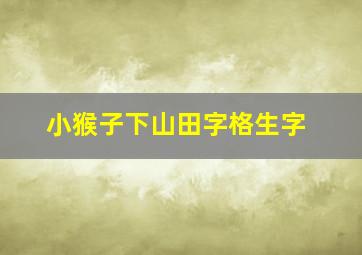 小猴子下山田字格生字